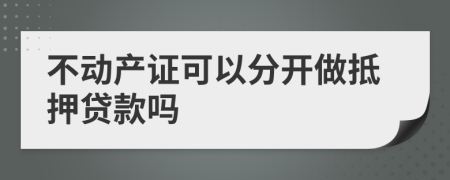 不动产证可以分开做抵押贷款吗